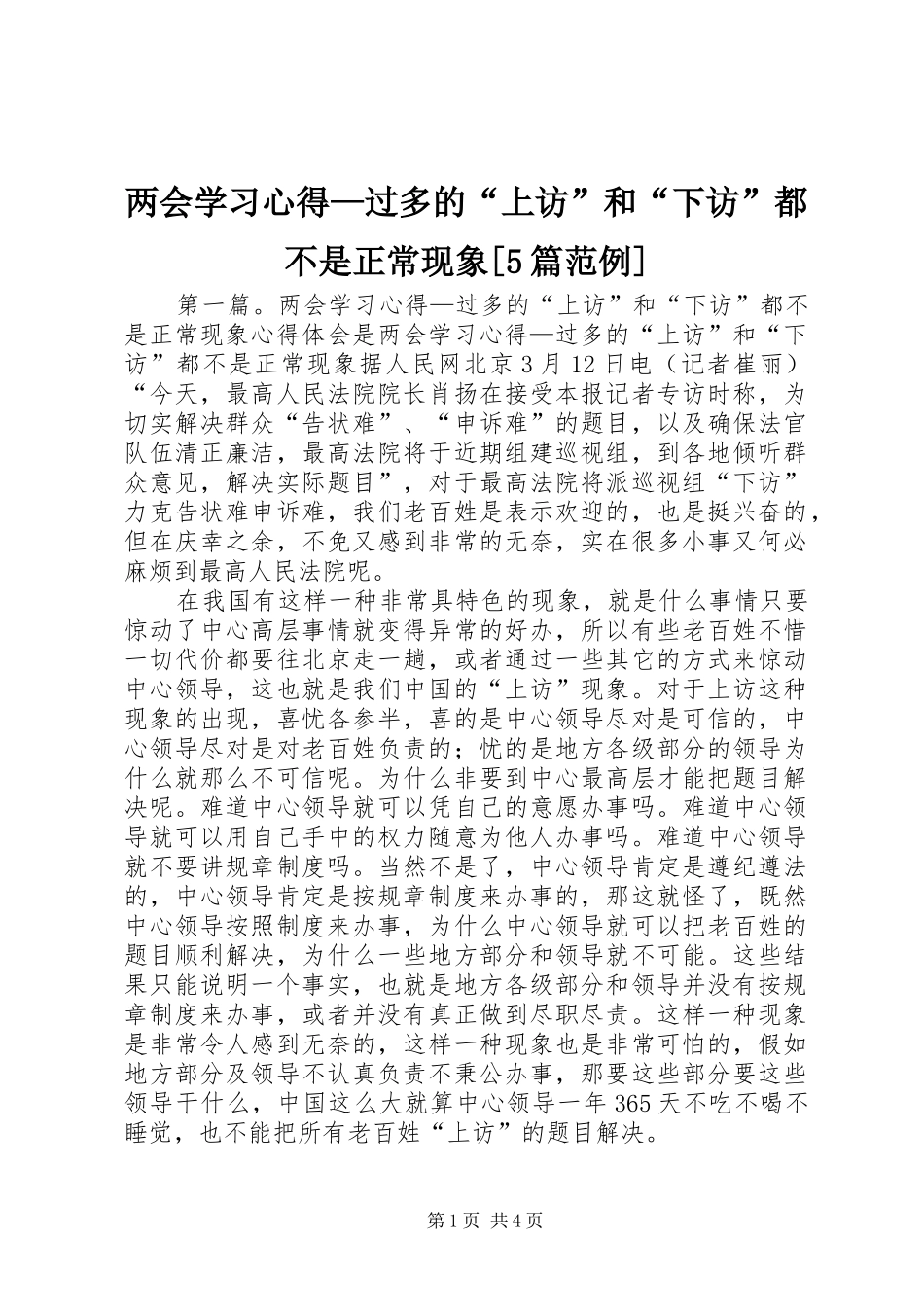 两会学习心得—过多的“上访”和“下访”都不是正常现象[5篇范例]

第一篇。两会学习心得—过多的“上访”和“下访”都不是正常现象心得体会是两会学习心得—过多的“上访”和“下访”都不是正常现象据人民网北京3月12日电（记者崔丽）“今天，最高人民法院院长肖扬在接受本报记者专访时称，为切实解决群众“告状难”、“申诉难”的题目，以及确保法官队伍清正廉洁，最高法院将于近期组建巡视组，到各地倾听群众意见，解决实际题目”，对于最高法院将派巡视组“下访”力克告状难申诉难，我们老百姓是表示欢迎的，也是挺兴奋的，但在庆幸之余，不免又感到非常的无奈，实在很多小事又何必麻烦到最高人民法院呢。

在我国有这样一种非常具特色的现象，就是什么事情只要惊动了中心高层事情就变得异常的好办，所以有些老百姓不惜一切代价都要往北京走一趟，或者通过一些其它的方式来惊动中心领导，这也就是我们中国的“上访”现象。对于上访这种现象的出现，喜忧各参半，喜的是中心领导尽对是可信的，中心领导尽对是对老百姓负责的；忧的是地方各级部分的领导为什么就那么不可信呢。为什么非要到中心最高层才能把题目解决呢。难道中心领导就可以凭自己的意愿办事吗。难道中心领导就可以用自己手中的权力随意为他人办事吗。难道中心领导就不要讲规章制度吗。当然不是了，中心领导肯定是遵纪遵法的，中心领导肯定是按规章制度来办事的，那这就怪了，既然中心领导按照制度来办事，为什么中心领导就可以把老百姓的题目顺利解决，为什么一些地方部分和领导就不可能。这些结果只能说明一个事实，也就是地方各级部分和领导并没有按规章制度来办事，或者并没有真正做到尽职尽责。这样一种现象是非常令人感到无奈的，这样一种现象也是非常可怕的，假如地方部分及领导不认真负责不秉公办事，那要这些部分要这些领导干什么，中国这么大就算中心领导一年365天不吃不喝不睡觉，也不能把所有老百姓“上访”的题目解决。

第1页 共4页